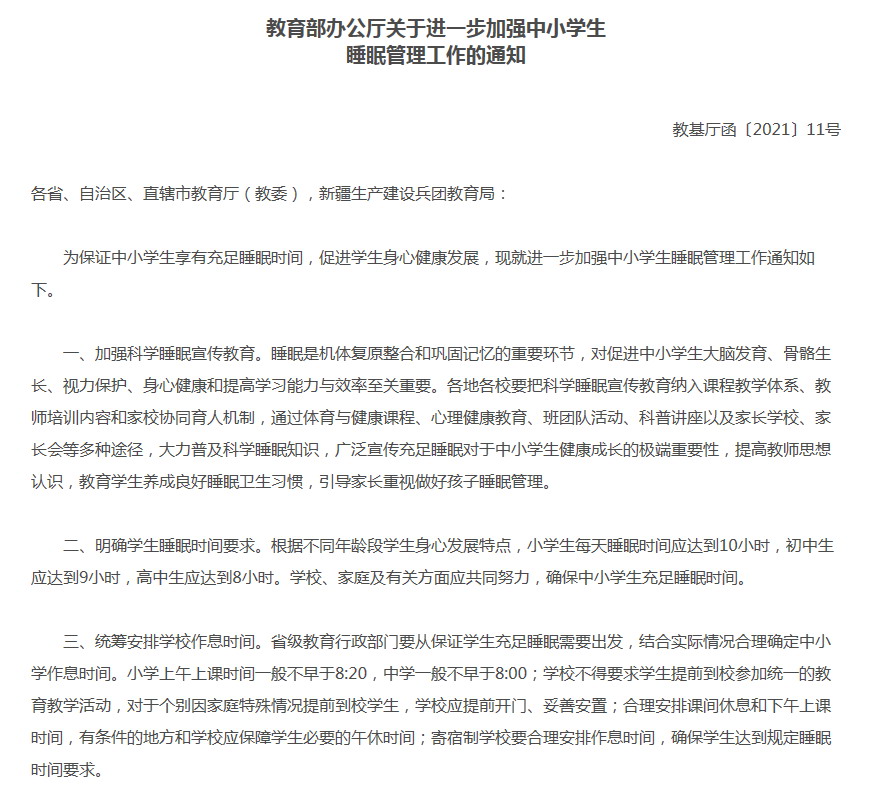 教育部办公厅关于进一步加强中小学生
睡眠管理工作的通知

教基厅函〔2021〕11号

各省、自治区、直辖市教育厅（教委），新疆生产建设兵团教育局：

为保证中小学生享有充足睡眠时间，促进学生身心健康发展，现就进一步加强中小学生睡眠管理工作通知如下。

一、加强科学睡眠宣传教育。睡眠是机体复原整合和巩固记忆的重要环节，对促进中小学生大脑发育、骨骼生长、视力保护、身心健康和提高学习能力与效率至关重要。各地各校要把科学睡眠宣传教育纳入课程教学体系、教师培训内容和家校协同育人机制，通过体育与健康课程、心理健康教育、班团队活动、科普讲座以及家长学校、家长会等多种途径，大力普及科学睡眠知识，广泛宣传充足睡眠对于中小学生健康成长的极端重要性，提高教师思想认识，教育学生养成良好睡眠卫生习惯，引导家长重视做好孩子睡眠管理。

二、明确学生睡眠时间要求。根据不同年龄段学生身心发展特点，小学生每天睡眠时间应达到10小时，初中生应达到9小时，高中生应达到8小时。学校、家庭及有关方面应共同努力，确保中小学生充足睡眠时间。

三、统筹安排学校作息时间。省级教育行政部门要从保证学生充足睡眠需要出发，结合实际情况合理确定中小学作息时间。小学上午上课时间一般不早于8:20，中学一般不早于8:00；学校不得要求学生提前到校参加统一的教育教学活动，对于个别因家庭特殊情况提前到校学生，学校应提前开门、妥善安置；合理安排课间休息和下午上课时间，有条件的地方和学校应保障学生必要的午休时间；寄宿制学校要合理安排作息时间，确保学生达到规定睡眠时间要求。